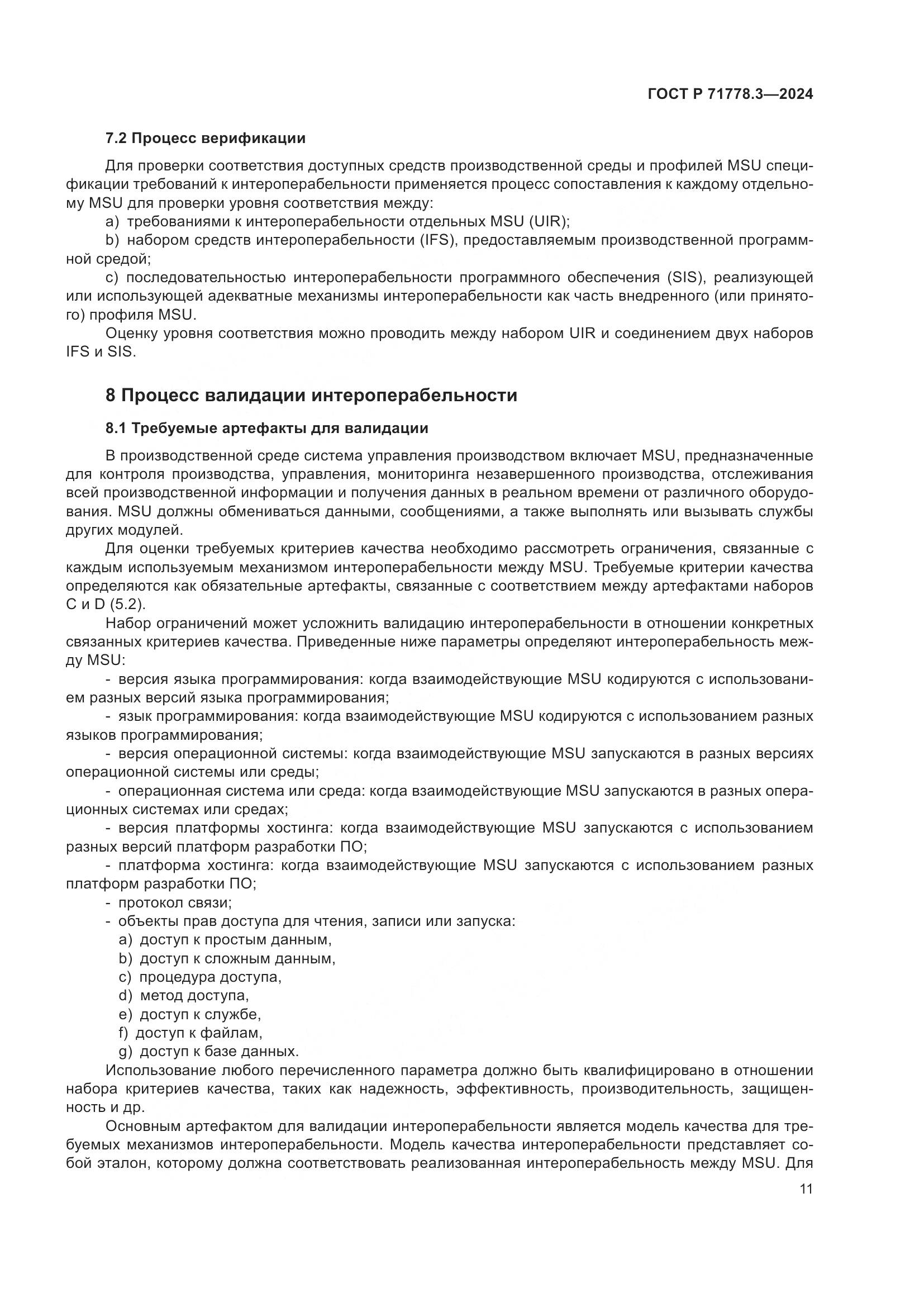 ГОСТ Р 71778.3—2024

7.2 Процесс верификации

Для проверки соответствия доступных средств производственной среды и профилей MSU спецификации требований к интероперабельности применяется процесс сопоставления к каждому отдельному MSU для проверки уровня соответствия между:

a) требованиями к интероперабельности отдельных MSU (UIR);

b) набором средств интероперабельности (IFS), предоставляемым производственной программной средой;

c) последовательностью интероперабельности программного обеспечения (SIS), реализующей или использующей адекватные механизмы интероперабельности как часть внедренного (или принятого) профиля MSU.

Оценку уровня соответствия можно проводить между набором UIR и соединением двух наборов IFS и SIS.

8 Процесс валидации интероперабельности

8.1 Требуемые артефакты для валидации

В производственной среде система управления производством включает MSU, предназначенные для контроля производства, управления, мониторинга незавершенного производства, отслеживания всей производственной информации и получения данных в реальном времени от различного оборудования. MSU должны обмениваться данными, сообщениями, а также выполнять или вызывать службы других модулей.

Для оценки требуемых критериев качества необходимо рассмотреть ограничения, связанные с каждым используемым механизмом интероперабельности между MSU. Требуемые критерии качества определяются как обязательные артефакты, связанные с соответствием между артефактами наборов C и D (5.2).

Набор ограничений может усложнить валидацию интероперабельности в отношении конкретных связанных критериев качества. Приведенные ниже параметры определяют интероперабельность между MSU:

- версия языка программирования: когда взаимодействующие MSU кодируются с использованием разных версий языка программирования;

- язык программирования: когда взаимодействующие MSU кодируются с использованием разных языков программирования;

- версия операционной системы: когда взаимодействующие MSU запускаются в разных версиях операционной системы или среды;

- операционная система или среда: когда взаимодействующие MSU запускаются в разных операционных системах или средах;

- версия платформы хостинга: когда взаимодействующие MSU запускаются с использованием разных версий платформ разработки ПО;

- платформа хостинга: когда взаимодействующие MSU запускаются с использованием разных платформ разработки ПО;

- протокол связи;

- объекты прав доступа для чтения, записи или запуска:

a) доступ к простым данным,

b) доступ к сложным данным,

c) процедура доступа,

d) метод доступа,

e) доступ к службе,

f) доступ к файлам,

g) доступ к базе данных.

Использование любого перечисленного параметра должно быть квалифицировано в отношении набора критериев качества, таких как надежность, эффективность, производительность, защищенность и др.

Основным артефактом для валидации интероперабельности является модель качества для требуемых механизмов интероперабельности. Модель качества интероперабельности представляет собой эталон, которому должна соответствовать реализованная интероперабельность между MSU. Для

11